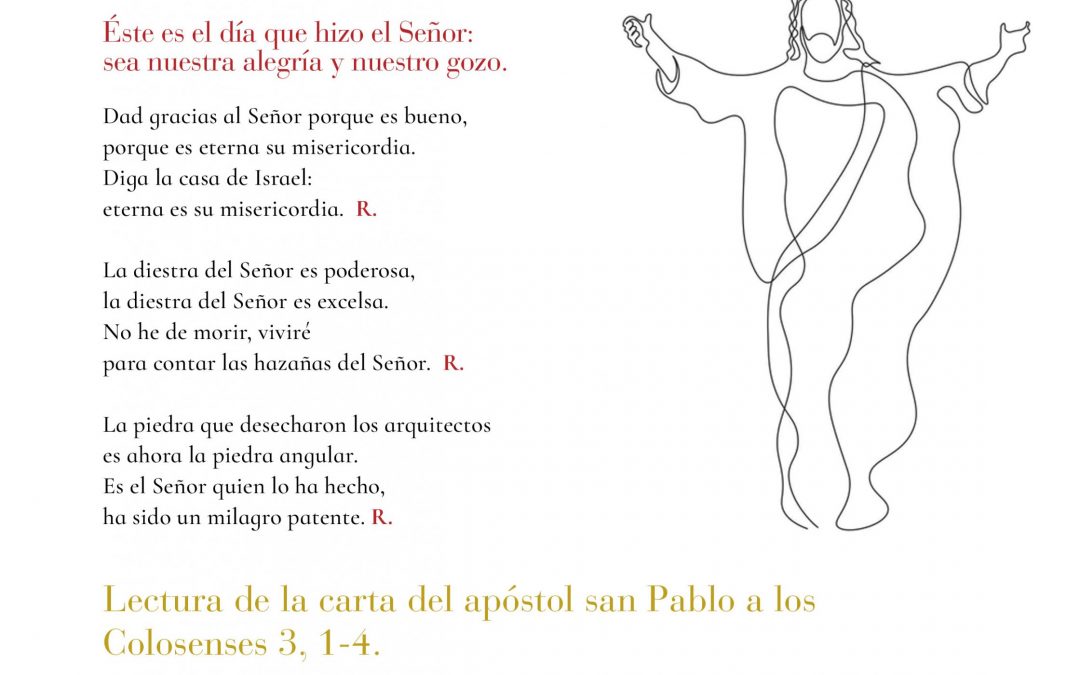 Éste es el día que hizo el Señor:
sea nuestra alegría y nuestro gozo.

Dad gracias al Señor porque es bueno,
porque es eterna su misericordia.
Diga la casa de Israel:
eterna es su misericordia. R.

La diestra del Señor es poderosa,
la diestra del Señor es excelsa.
No he de morir, viviré
para contar las hazañas del Señor. R.

La piedra que desecharon los arquitectos
es ahora la piedra angular.
Es el Señor quien lo ha hecho,
ha sido un milagro patente. R.

Lectura de la carta del apóstol san Pablo a los Colosenses 3, 1-4.